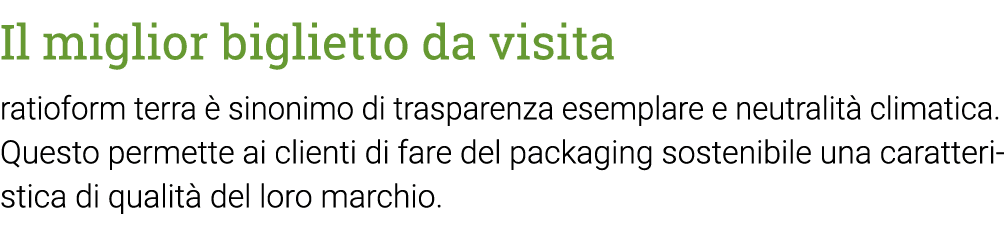 Il miglior biglietto da visita

ratioform terra è sinonimo di trasparenza esemplare e neutralità climatica. Questo permette ai clienti di fare del packaging sostenibile una caratteristica di qualità del loro marchio.